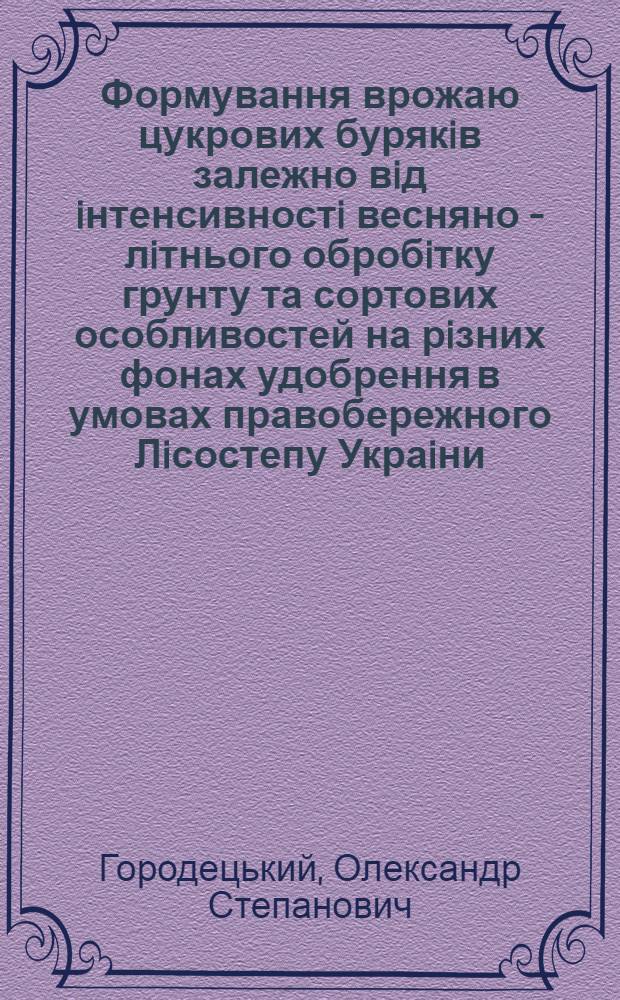 Формування врожаю цукрових буряків залежно від інтенсивності весняно - літнього обробітку грунту та сортових особливостей на різних фонах удобрення в умовах правобережного Лісостепу Украіни

Городецький, Олександр Степанович